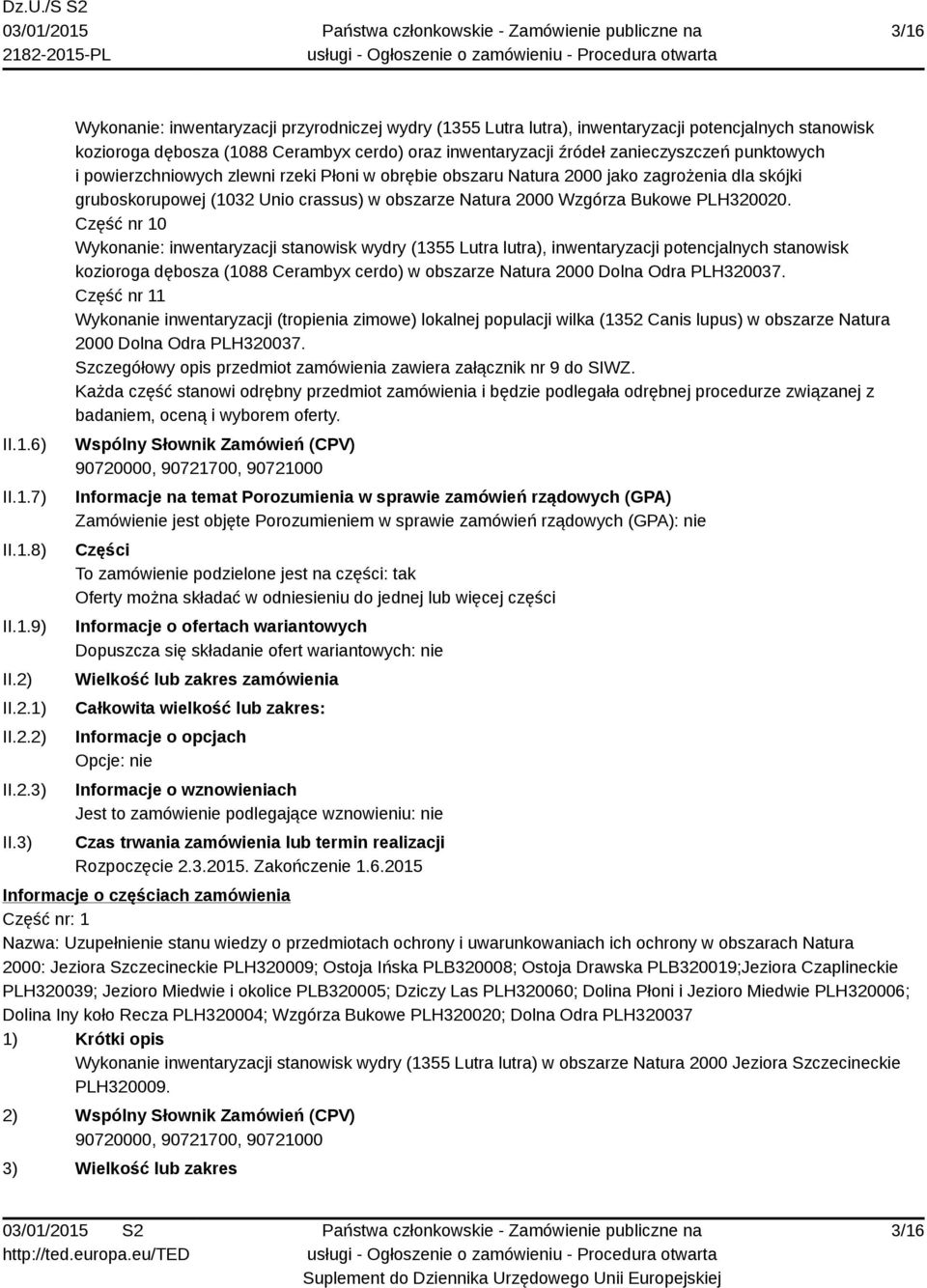 Dz.U./S S2
03/01/2015
2182-2015-PL

Państwa członkowskie - Zamówienie publiczne na usługi - Ogłoszenie o zamówieniu - Procedura otwarta

3/16

Wykonanie: inwentaryzacji przyrodniczej wydry (1355 Lutra lutra), inwentaryzacji potencjalnych stanowisk kozioroga dębosza (1088 Cerambyx cerdo) oraz inwentaryzacji źródeł zanieczyszczeń punktowych i powierzchniowych zlewni rzeki Płoni w obrębie obszaru Natura 2000 jako zagrożenia dla skójki gruboskorupowej (1032 Unio crassus) w obszarze Natura 2000 Wzgórza Bukowe PLH320020.
Część nr 10
Wykonanie: inwentaryzacji stanowisk wydry (1355 Lutra lutra), inwentaryzacji potencjalnych stanowisk kozioroga dębosza (1088 Cerambyx cerdo) w obszarze Natura 2000 Dolna Odra PLH320037.
Część nr 11
Wykonanie inwentaryzacji (tropienia zimowe) lokalnej populacji wilka (1352 Canis lupus) w obszarze Natura 2000 Dolna Odra PLH320037.
Szczegółowy opis przedmiot zamówienia zawiera załącznik nr 9 do SIWZ.
Każda część stanowi odrębny przedmiot zamówienia i będzie podlegała odrębnej procedurze związanej z badaniem, oceną i wyborem oferty.

II.1.6) Wspólny Słownik Zamówień (CPV)
90720000, 90721700, 90721000

II.1.7) Informacje na temat Porozumienia w sprawie zamówień rządowych (GPA)
Zamówienie jest objęte Porozumieniem w sprawie zamówień rządowych (GPA): nie

II.1.8) Części
To zamówienie podzielone jest na części: tak
Oferty można składać w odniesieniu do jednej lub więcej części

II.1.9) Informacje o ofertach wariantowych
Dopuszcza się składanie ofert wariantowych: nie

II.2) Wielkość lub zakres zamówienia

II.2.1) Całkowita wielkość lub zakres:

II.2.2) Informacje o opcjach
Opcje: nie

II.2.3) Informacje o wznowieniach
Jest to zamówienie podlegające wznowieniu: nie

II.3) Czas trwania zamówienia lub termin realizacji
Rozpoczęcie 2.3.2015. Zakończenie 1.6.2015

Informacje o częściach zamówienia
Część nr: 1
Nazwa: Uzupełnienie stanu wiedzy o przedmiotach ochrony i uwarunkowaniach ich ochrony w obszarach Natura 2000: Jeziora Szczecineckie PLH320009; Ostoja Ińska PLB320008; Ostoja Drawska PLB320019;Jeziora Czaplineckie PLH320039; Jezioro Miedwie i okolice PLB320005; Dziczy Las PLH320060; Dolina Płoni i Jezioro Miedwie PLH320006; Dolina Iny koło Recza PLH320004; Wzgórza Bukowe PLH320020; Dolna Odra PLH320037

1) Krótki opis
Wykonanie inwentaryzacji stanowisk wydry (1355 Lutra lutra) w obszarze Natura 2000 Jeziora Szczecineckie PLH320009.

2) Wspólny Słownik Zamówień (CPV)
90720000, 90721700, 90721000

3) Wielkość lub zakres

03/01/2015 S2
http://ted.europa.eu/TED

Państwa członkowskie - Zamówienie publiczne na usługi - Ogłoszenie o zamówieniu - Procedura otwarta
Suplement do Dziennika Urzędowego Unii Europejskiej

3/16